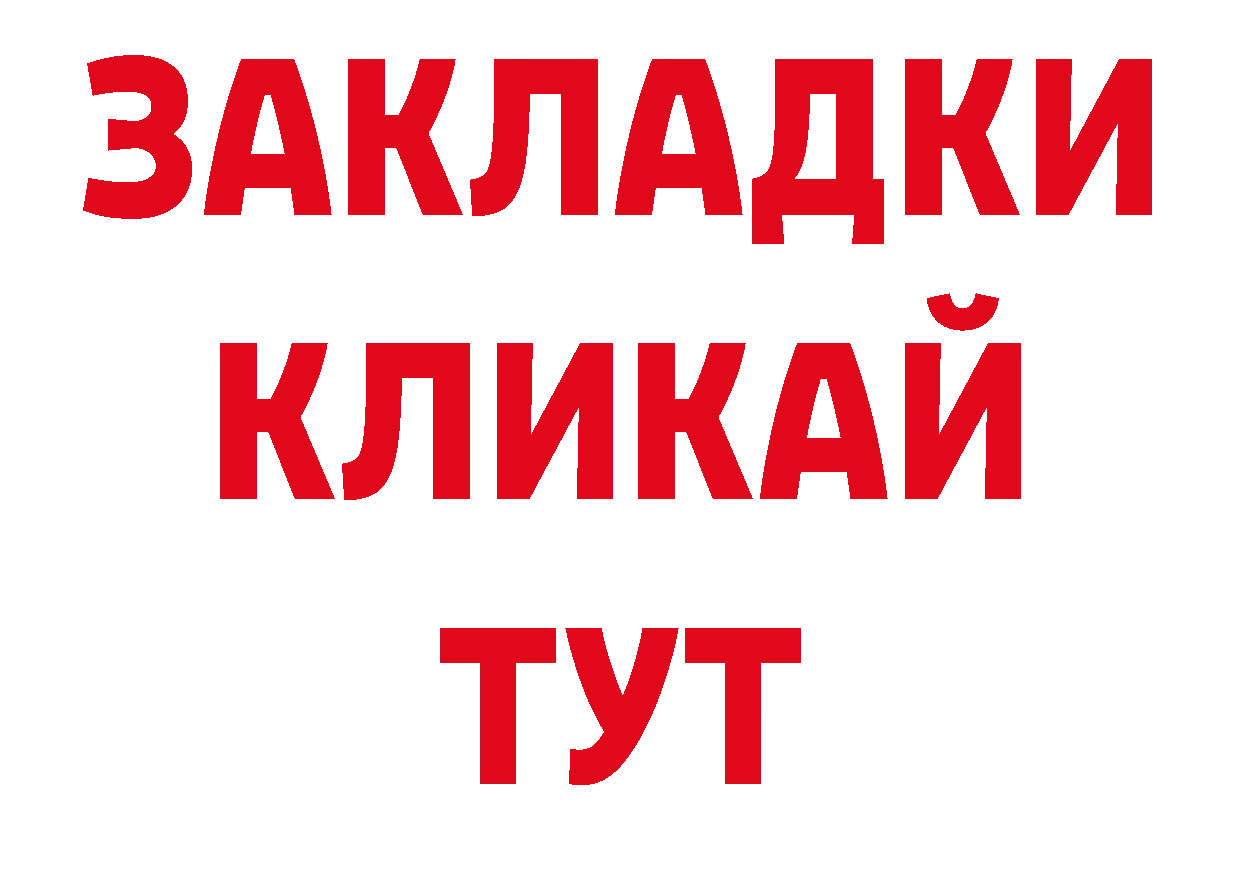 ЗАКЛАДКИ
КЛИКАЙ
ТУТ